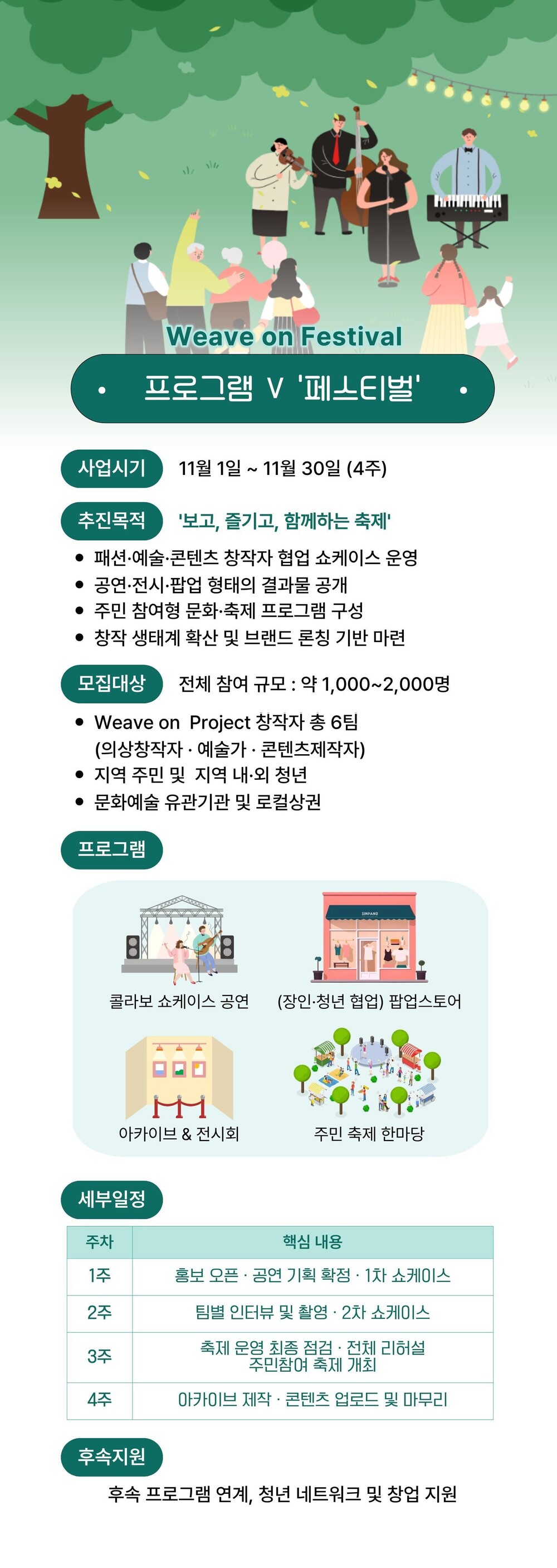 Weave on Festival

• 프로그램 V '페스티벌' •

사업시기 11월 1일 ~ 11월 30일 (4주)

추진목적 '보고, 즐기고, 함께하는 축제'

• 패션·예술·콘텐츠 창작자 협업 쇼케이스 운영
• 공연·전시·팝업 형태의 결과물 공개
• 주민 참여형 문화·축제 프로그램 구성
• 창작 생태계 확산 및 브랜드 론칭 기반 마련

모집대상 전체 참여 규모 : 약 1,000~2,000명

• Weave on Project 창작자 총 6팀 (의상창작자 · 예술가 · 콘텐츠제작자)
• 지역 주민 및 지역 내·외 청년
• 문화예술 유관기관 및 로컬상권

프로그램

콜라보 쇼케이스 공연

(장인·청년 협업) 팝업스토어

아카이브 & 전시회

주민 축제 한마당

세부일정

| 주차 | 핵심 내용 |
|---|---|
| 1주 | 홍보 오픈 · 공연 기획 확정 · 1차 쇼케이스 |
| 2주 | 팀별 인터뷰 및 촬영 · 2차 쇼케이스 |
| 3주 | 축제 운영 최종 점검 · 전체 리허설 주민참여 축제 개최 |
| 4주 | 아카이브 제작 · 콘텐츠 업로드 및 마무리 |

후속지원

후속 프로그램 연계, 청년 네트워크 및 창업 지원